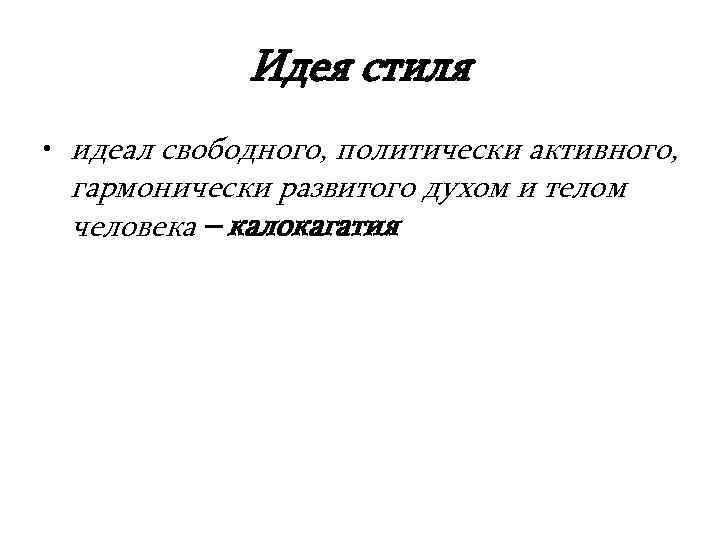 Идея стиля

• идеал свободного, политически активного, гармонически развитого духом и телом человека – калокагатия